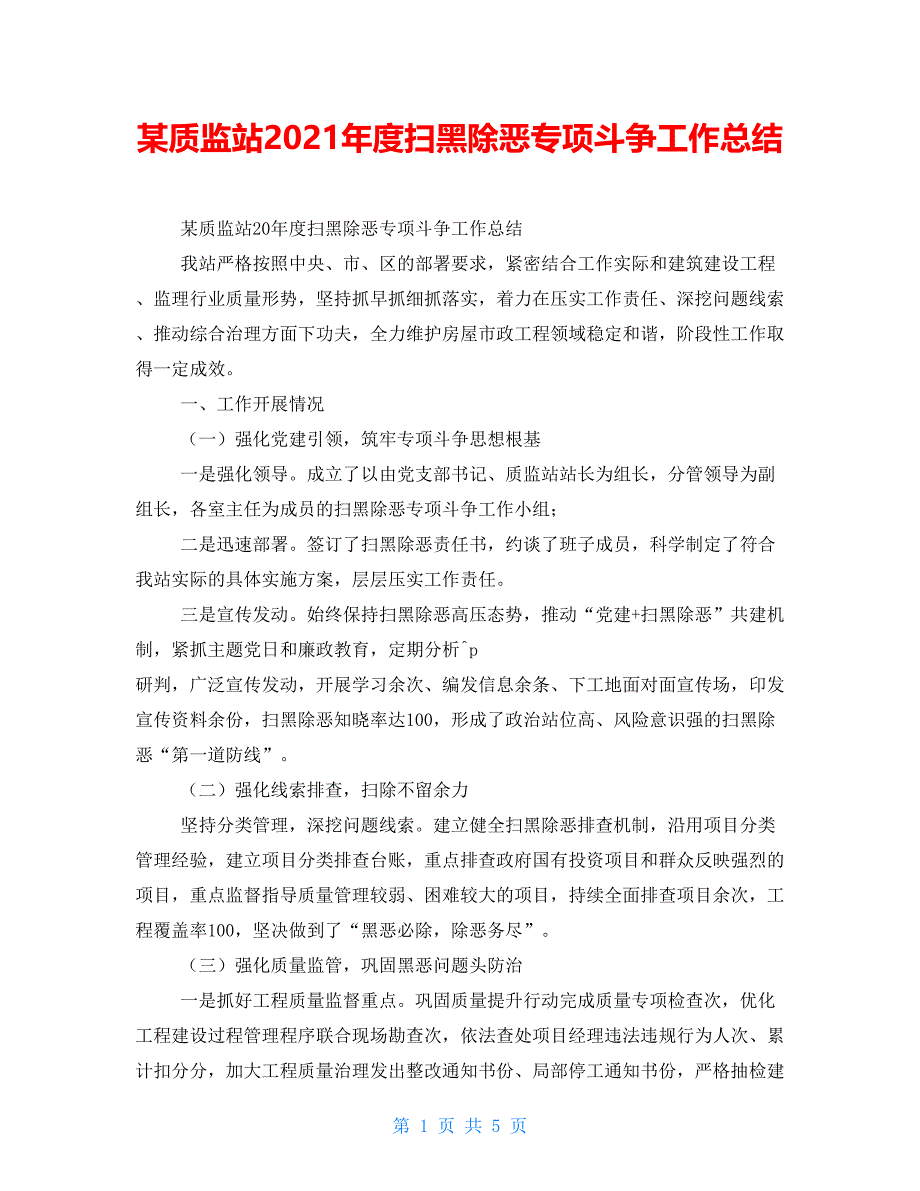 某质监站2021年度扫黑除恶专项斗争工作总结

某质监站20年度扫黑除恶专项斗争工作总结

我站严格按照中央、市、区的部署要求，紧密结合工作实际和建筑建设工程、监理行业质量形势，坚持抓早抓细抓落实，着力在压实工作责任、深挖问题线索、推动综合治理方面下功夫，全力维护房屋市政工程领域稳定和谐，阶段性工作取得一定成效。

一、工作开展情况

（一）强化党建引领，筑牢专项斗争思想根基

一是强化领导。成立了以由党支部书记、质监站站长为组长，分管领导为副组长，各室主任为成员的扫黑除恶专项斗争工作小组；

二是迅速部署。签订了扫黑除恶责任书，约谈了班子成员，科学制定了符合我站实际的具体实施方案，层层压实工作责任。

三是宣传发动。始终保持扫黑除恶高压态势，推动“党建+扫黑除恶”共建机制，紧抓主题党日和廉政教育，定期分析^p
研判，广泛宣传发动，开展学习余次、编发信息余条、下工地面对面宣传场，印发宣传资料余份，扫黑除恶知晓率达100，形成了政治站位高、风险意识强的扫黑除恶“第一道防线”。

（二）强化线索排查，扫除不留余力

坚持分类管理，深挖问题线索。建立健全扫黑除恶排查机制，沿用项目分类管理经验，建立项目分类排查台账，重点排查政府国有投资项目和群众反映强烈的项目，重点监督指导质量管理较弱、困难较大的项目，持续全面排查项目余次，工程覆盖率100，坚决做到了“黑恶必除，除恶务尽”。

（三）强化质量监管，巩固黑恶问题头防治

一是抓好工程质量监督重点。巩固质量提升行动完成质量专项检查次，优化工程建设过程管理程序联合现场勘查次，依法查处项目经理违法违规行为人次、累计扣分分，加大工程质量治理发出整改通知书份、局部停工通知书份，严格抽检建

第 1 页 共 5 页